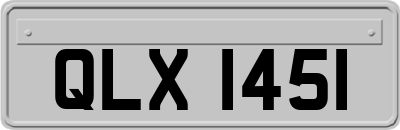 QLX 1451